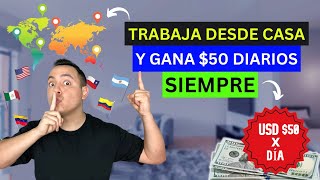 TRABAJA DESDE CASA
Y GANA $50 DIARIOS
SIEMPRE

USD $50
X
DÍA